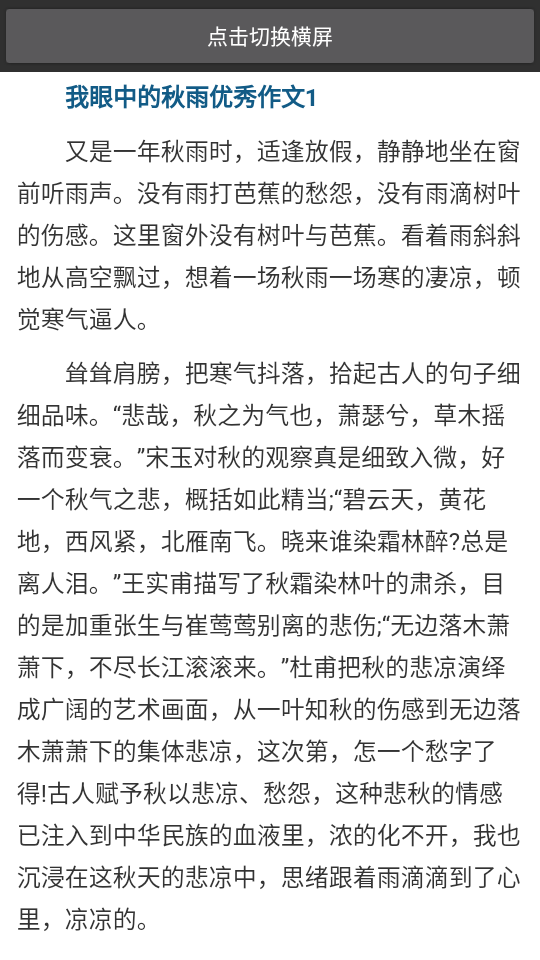 点击切换横屏

我眼中的秋雨优秀作文1

又是一年秋雨时，适逢放假，静静地坐在窗前听雨声。没有雨打芭蕉的愁怨，没有雨滴树叶的伤感。这里窗外没有树叶与芭蕉。看着雨斜斜地从高空飘过，想着一场秋雨一场寒的凄凉，顿觉寒气逼人。

耸耸肩膀，把寒气抖落，拾起古人的句子细细品味。“悲哉，秋之为气也，萧瑟兮，草木摇落而变衰。”宋玉对秋的观察真是细致入微，好一个秋气之悲，概括如此精当;“碧云天，黄花地，西风紧，北雁南飞。晓来谁染霜林醉?总是离人泪。”王实甫描写了秋霜染林叶的肃杀，目的是加重张生与崔莺莺别离的悲伤;“无边落木萧萧下，不尽长江滚滚来。”杜甫把秋的悲凉演绎成广阔的艺术画面，从一叶知秋的伤感到无边落木萧萧下的集体悲凉，这次第，怎一个愁字了得!古人赋予秋以悲凉、愁怨，这种悲秋的情感已注入到中华民族的血液里，浓的化不开，我也沉浸在这秋天的悲凉中，思绪跟着雨滴滴到了心里，凉凉的。